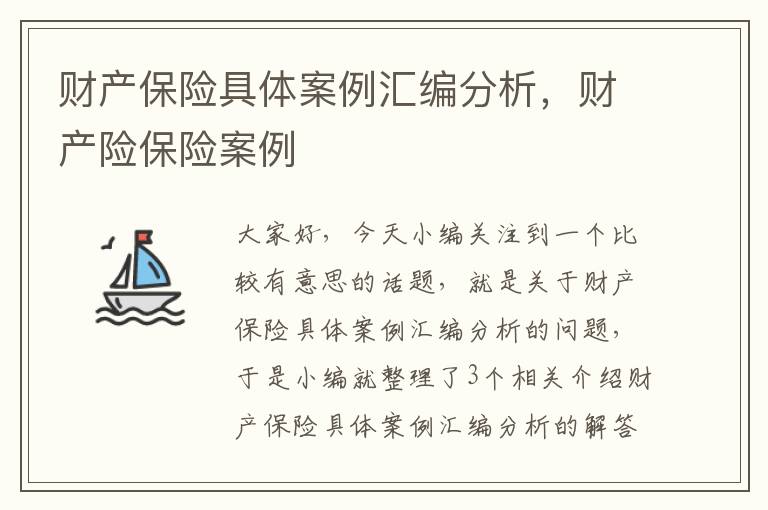 财产保险具体案例汇编分析，财产险保险案例

大家好，今天小编关注到一个比较有意思的话题，就是关于财产保险具体案例汇编分析的问题，于是小编就整理了3个相关介绍财产保险具体案例汇编分析的解答